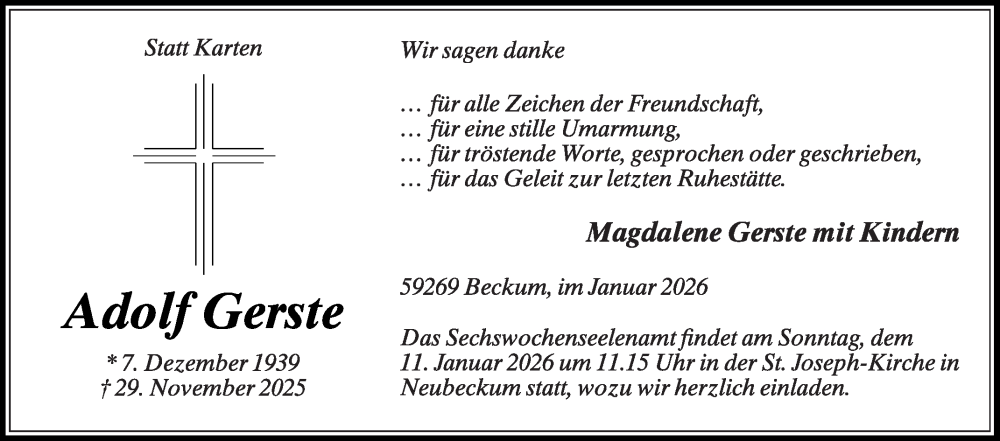 Statt Karten

Adolf Gerste

* 7. Dezember 1939
† 29. November 2025

Wir sagen danke

… für alle Zeichen der Freundschaft,
… für eine stille Umarmung,
… für tröstende Worte, gesprochen oder geschrieben,
… für das Geleit zur letzten Ruhestätte.

Magdalene Gerste mit Kindern

59269 Beckum, im Januar 2026

Das Sechswochenseelenamt findet am Sonntag, dem 11. Januar 2026 um 11.15 Uhr in der St. Joseph-Kirche in Neubeckum statt, wozu wir herzlich einladen.